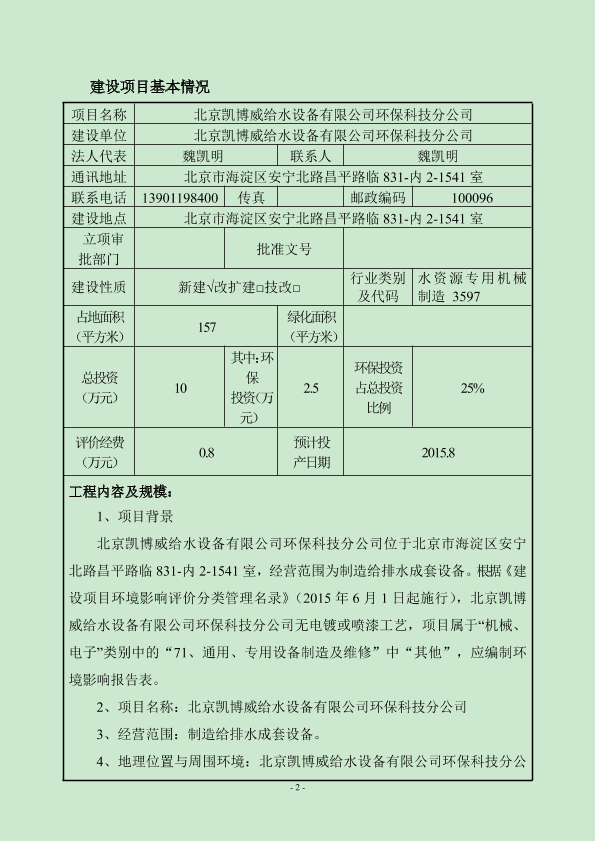 建设项目基本情况

| 项目名称 | 北京凯博威给水设备有限公司环保科技分公司 | | | | |
|---|---|---|---|---|---|
| 建设单位 | 北京凯博威给水设备有限公司环保科技分公司 | | | | |
| 法人代表 | 魏凯明 | | 联系人 | 魏凯明 | |
| 通讯地址 | 北京市海淀区安宁北路昌平路临 831-内 2-1541 室 | | | | |
| 联系电话 | 13901198400 | 传真 | | 邮政编码 | 100096 |
| 建设地点 | 北京市海淀区安宁北路昌平路临 831-内 2-1541 室 | | | | |
| 立项审批部门 | | 批准文号 | | | |
| 建设性质 | 新建√改扩建□技改□ | | | 行业类别及代码 | 水资源专用机械制造 3597 |
| 占地面积（平方米） | 157 | | 绿化面积（平方米） | | |
| 总投资（万元） | 10 | 其中:环保投资(万元) | 2.5 | 环保投资占总投资比例 | 25% |
| 评价经费（万元） | 0.8 | | 预计投产日期 | 2015.8 | |

工程内容及规模：

1、项目背景

北京凯博威给水设备有限公司环保科技分公司位于北京市海淀区安宁北路昌平路临 831-内 2-1541 室，经营范围为制造给排水成套设备。根据《建设项目环境影响评价分类管理名录》（2015 年 6 月 1 日起施行），北京凯博威给水设备有限公司环保科技分公司无电镀或喷漆工艺，项目属于“机械、电子”类别中的“71、通用、专用设备制造及维修”中“其他”，应编制环境影响报告表。

2、项目名称：北京凯博威给水设备有限公司环保科技分公司

3、经营范围：制造给排水成套设备。

4、地理位置与周围环境：北京凯博威给水设备有限公司环保科技分公

- 2 -